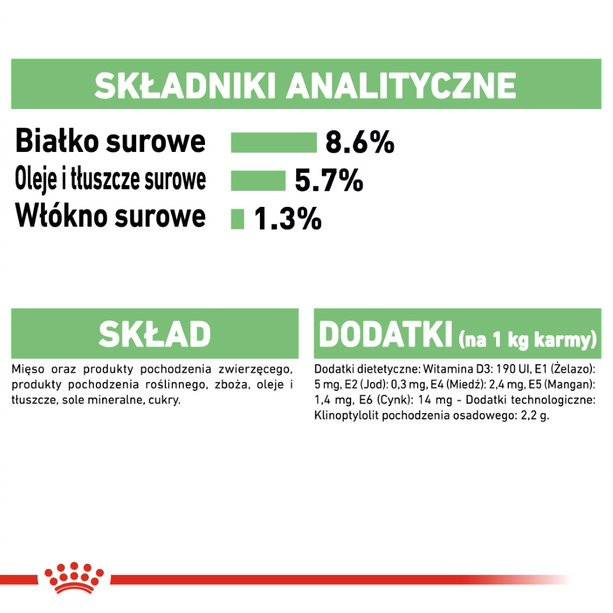 SKŁADNIKI ANALITYCZNE

Białko surowe 8.6%
Oleje i tłuszcze surowe 5.7%
Włókno surowe 1.3%

SKŁAD

Mięso oraz produkty pochodzenia zwierzęcego, produkty pochodzenia roślinnego, zboża, oleje i tłuszcze, sole mineralne, cukry.

DODATKI (na 1 kg karmy)

Dodatki dietetyczne: Witamina D3: 190 UI, E1 (Żelazo): 5 mg, E2 (Jod): 0,3 mg, E4 (Miedź): 2,4 mg, E5 (Mangan): 1,4 mg, E6 (Cynk): 14 mg - Dodatki technologiczne: Klinoptylolit pochodzenia osadowego: 2,2 g.